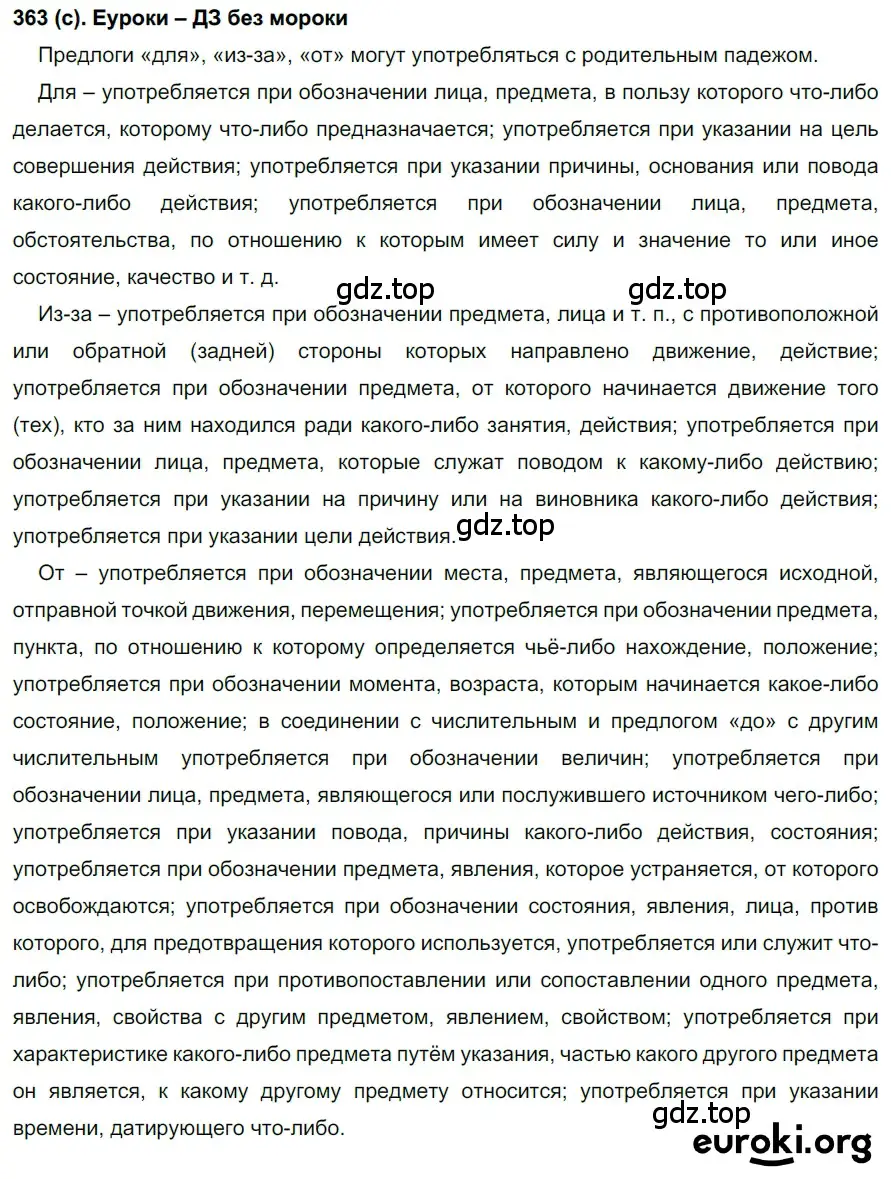 363 (с). Еуроки – ДЗ без мороки

Предлоги «для», «из-за», «от» могут употребляться с родительным падежом.

Для – употребляется при обозначении лица, предмета, в пользу которого что-либо делается, которому что-либо предназначается; употребляется при указании на цель совершения действия; употребляется при указании причины, основания или повода какого-либо действия; употребляется при обозначении лица, предмета, обстоятельства, по отношению к которым имеет силу и значение то или иное состояние, качество и т. д.

gdz.top gdz.top

Из-за – употребляется при обозначении предмета, лица и т. п., с противоположной или обратной (задней) стороны которых направлено движение, действие; употребляется при обозначении предмета, от которого начинается движение того (тех), кто за ним находился ради какого-либо занятия, действия; употребляется при обозначении лица, предмета, которые служат поводом к какому-либо действию; употребляется при указании на причину или на виновника какого-либо действия; употребляется при указании цели действия.

gdz.top

От – употребляется при обозначении места, предмета, являющегося исходной, отправной точкой движения, перемещения; употребляется при обозначении предмета, пункта, по отношению к которому определяется чьё-либо нахождение, положение; употребляется при обозначении момента, возраста, которым начинается какое-либо состояние, положение; в соединении с числительным и предлогом «до» с другим числительным употребляется при обозначении величин; употребляется при обозначении лица, предмета, являющегося или послужившего источником чего-либо; употребляется при указании повода, причины какого-либо действия, состояния; употребляется при обозначении предмета, явления, которое устраняется, от которого освобождаются; употребляется при обозначении состояния, явления, лица, против которого, для предотвращения которого используется, употребляется или служит что-либо; употребляется при противопоставлении или сопоставлении одного предмета, явления, свойства с другим предметом, явлением, свойством; употребляется при характеристике какого-либо предмета путём указания, частью какого другого предмета он является, к какому другому предмету относится; употребляется при указании времени, датирующего что-либо.

gdz.top
euroki.org